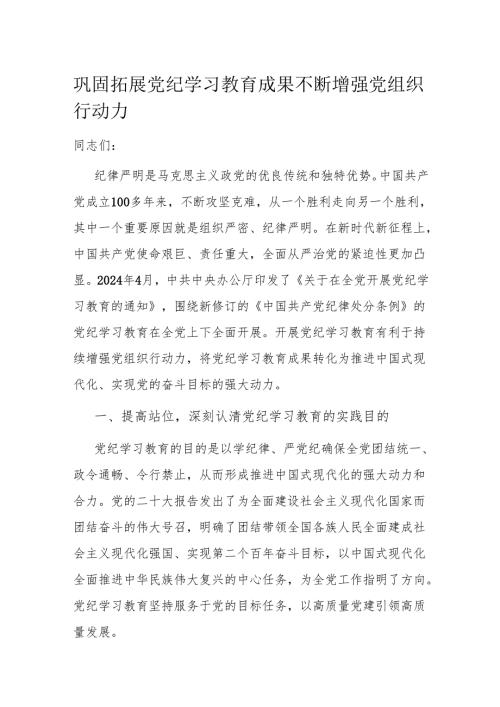 巩固拓展党纪学习教育成果不断增强党组织行动力

同志们：

纪律严明是马克思主义政党的优良传统和独特优势。中国共产党成立100多年来，不断攻坚克难，从一个胜利走向另一个胜利，其中一个重要原因就是组织严密、纪律严明。在新时代新征程上，中国共产党使命艰巨、责任重大，全面从严治党的紧迫性更加凸显。2024年4月，中共中央办公厅印发了《关于在全党开展党纪学习教育的通知》，围绕新修订的《中国共产党纪律处分条例》的党纪学习教育在全党上下全面开展。开展党纪学习教育有利于持续增强党组织行动力，将党纪学习教育成果转化为推进中国式现代化、实现党的奋斗目标的强大动力。

一、提高站位，深刻认清党纪学习教育的实践目的

党纪学习教育的目的是以学纪律、严党纪确保全党团结统一、政令通畅、令行禁止，从而形成推进中国式现代化的强大动力和合力。党的二十大报告发出了为全面建设社会主义现代化国家而团结奋斗的伟大号召，明确了团结带领全国各族人民全面建成社会主义现代化强国、实现第二个百年奋斗目标，以中国式现代化全面推进中华民族伟大复兴的中心任务，为全党工作指明了方向。党纪学习教育坚持服务于党的目标任务，以高质量党建引领高质量发展。